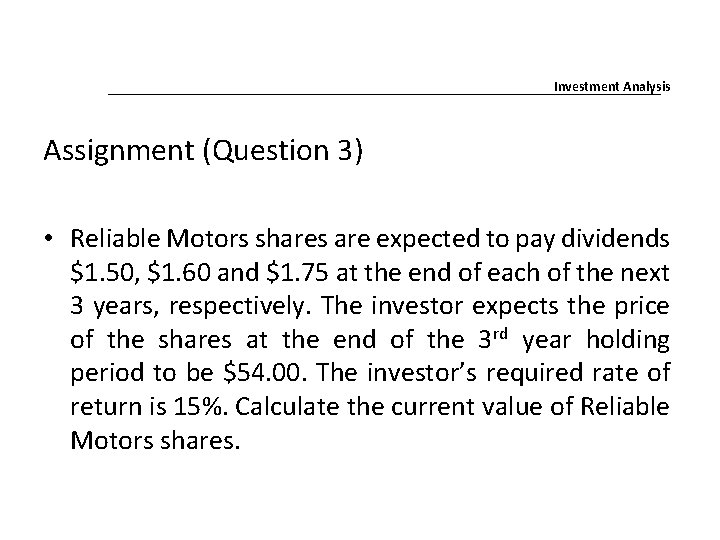 Investment Analysis

Assignment (Question 3)

• Reliable Motors shares are expected to pay dividends $1.50, $1.60 and $1.75 at the end of each of the next 3 years, respectively. The investor expects the price of the shares at the end of the 3rd year holding period to be $54.00. The investor's required rate of return is 15%. Calculate the current value of Reliable Motors shares.